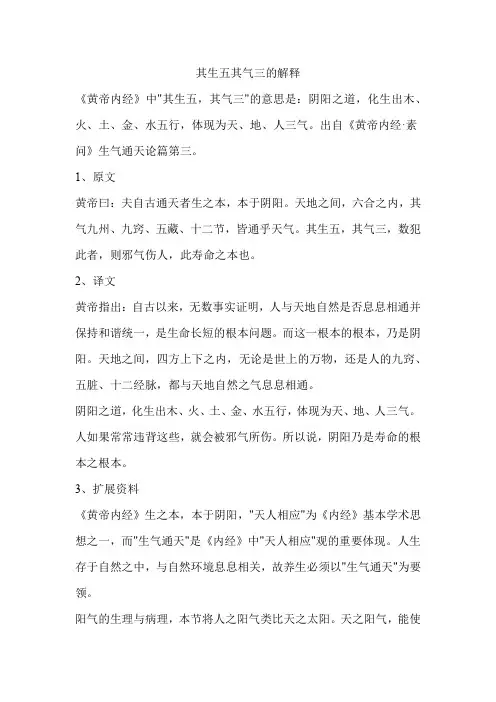 其生五其气三的解释

《黄帝内经》中"其生五，其气三"的意思是：阴阳之道，化生出木、火、土、金、水五行，体现为天、地、人三气。出自《黄帝内经·素问》生气通天论篇第三。

1、原文

黄帝曰：夫自古通天者生之本，本于阴阳。天地之间，六合之内，其气九州、九窍、五藏、十二节，皆通乎天气。其生五，其气三，数犯此者，则邪气伤人，此寿命之本也。

2、译文

黄帝指出：自古以来，无数事实证明，人与天地自然是否息息相通并保持和谐统一，是生命长短的根本问题。而这一根本的根本，乃是阴阳。天地之间，四方上下之内，无论是世上的万物，还是人的九窍、五脏、十二经脉，都与天地自然之气息息相通。

阴阳之道，化生出木、火、土、金、水五行，体现为天、地、人三气。人如果常常违背这些，就会被邪气所伤。所以说，阴阳乃是寿命的根本之根本。

3、扩展资料

《黄帝内经》生之本，本于阴阳，"天人相应"为《内经》基本学术思想之一，而"生气通天"是《内经》中"天人相应"观的重要体现。人生存于自然之中，与自然环境息息相关，故养生必须以"生气通天"为要领。

阳气的生理与病理，本节将人之阳气类比天之太阳。天之阳气，能使